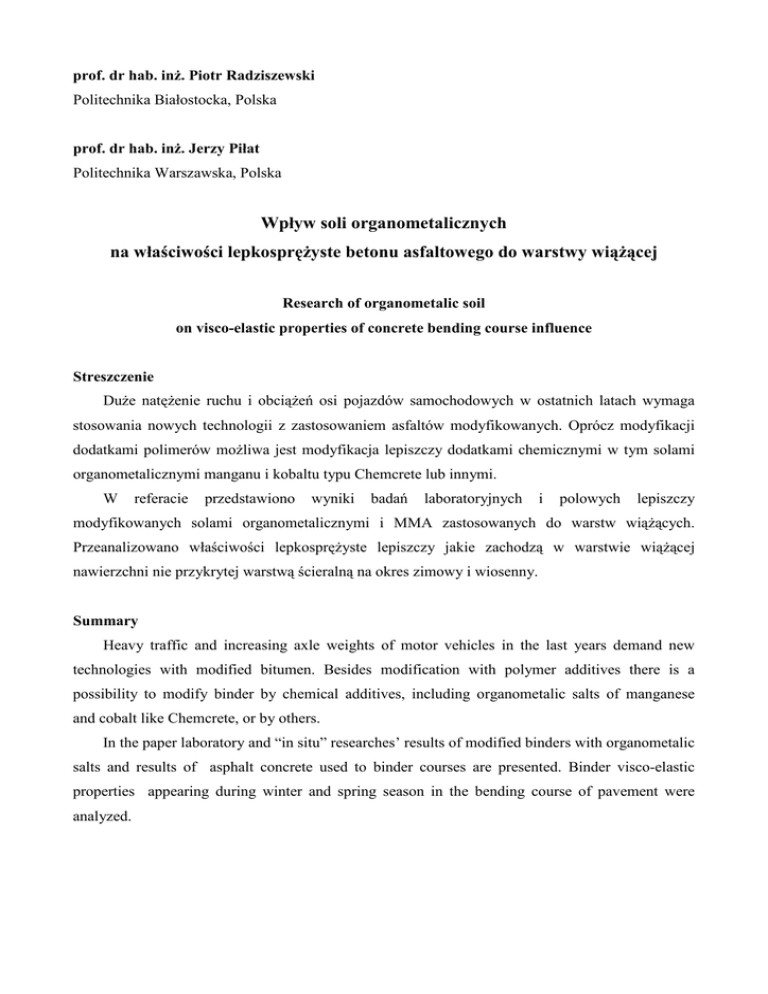 prof. dr hab. inż. Piotr Radziszewski
Politechnika Białostocka, Polska

prof. dr hab. inż. Jerzy Piłat
Politechnika Warszawska, Polska

Wpływ soli organometalicznych
na właściwości lepkosprężyste betonu asfaltowego do warstwy wiążącej

Research of organometalic soil
on visco-elastic properties of concrete bending course influence

Streszczenie

Duże natężenie ruchu i obciążeń osi pojazdów samochodowych w ostatnich latach wymaga stosowania nowych technologii z zastosowaniem asfaltów modyfikowanych. Oprócz modyfikacji dodatkami polimerów możliwa jest modyfikacja lepiszczy dodatkami chemicznymi w tym solami organometalicznymi manganu i kobaltu typu Chemcrete lub innymi.

W referacie przedstawiono wyniki badań laboratoryjnych i polowych lepiszczy modyfikowanych solami organometalicznymi i MMA zastosowanych do warstw wiążących. Przeanalizowano właściwości lepkosprężyste lepiszczy jakie zachodzą w warstwie wiążącej nawierzchni nie przykrytej warstwą ścieralną na okres zimowy i wiosenny.

Summary

Heavy traffic and increasing axle weights of motor vehicles in the last years demand new technologies with modified bitumen. Besides modification with polymer additives there is a possibility to modify binder by chemical additives, including organometalic salts of manganese and cobalt like Chemcrete, or by others.

In the paper laboratory and “in situ” researches’ results of modified binders with organometalic salts and results of asphalt concrete used to binder courses are presented. Binder visco-elastic properties appearing during winter and spring season in the bending course of pavement were analyzed.